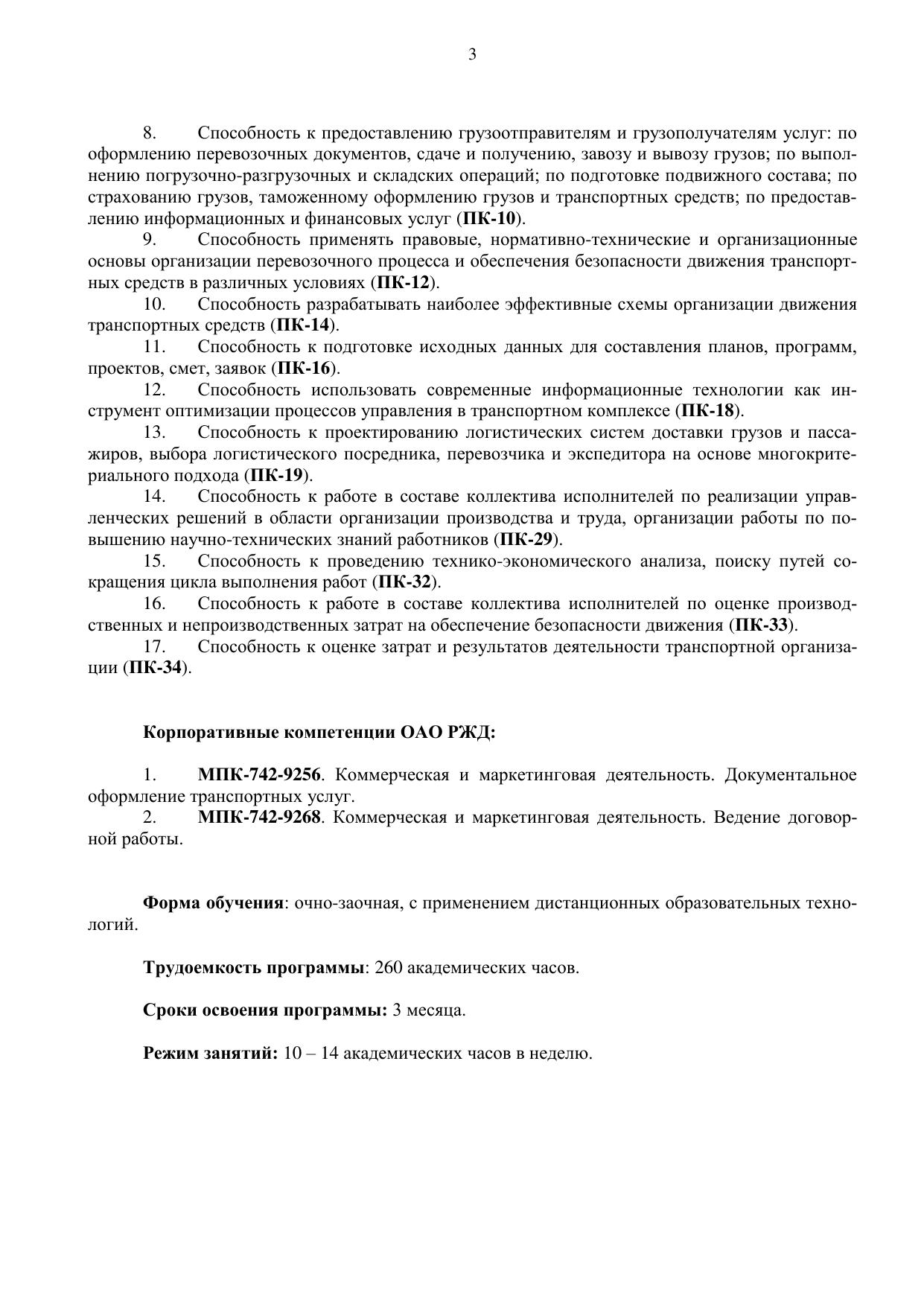 3

8. Способность к предоставлению грузоотправителям и грузополучателям услуг: по оформлению перевозочных документов, сдаче и получению, завозу и вывозу грузов; по выполнению погрузочно-разгрузочных и складских операций; по подготовке подвижного состава; по страхованию грузов, таможенному оформлению грузов и транспортных средств; по предоставлению информационных и финансовых услуг (ПК-10).

9. Способность применять правовые, нормативно-технические и организационные основы организации перевозочного процесса и обеспечения безопасности движения транспортных средств в различных условиях (ПК-12).

10. Способность разрабатывать наиболее эффективные схемы организации движения транспортных средств (ПК-14).

11. Способность к подготовке исходных данных для составления планов, программ, проектов, смет, заявок (ПК-16).

12. Способность использовать современные информационные технологии как инструмент оптимизации процессов управления в транспортном комплексе (ПК-18).

13. Способность к проектированию логистических систем доставки грузов и пассажиров, выбора логистического посредника, перевозчика и экспедитора на основе многокритериального подхода (ПК-19).

14. Способность к работе в составе коллектива исполнителей по реализации управленческих решений в области организации производства и труда, организации работы по повышению научно-технических знаний работников (ПК-29).

15. Способность к проведению технико-экономического анализа, поиску путей сокращения цикла выполнения работ (ПК-32).

16. Способность к работе в составе коллектива исполнителей по оценке производственных и непроизводственных затрат на обеспечение безопасности движения (ПК-33).

17. Способность к оценке затрат и результатов деятельности транспортной организации (ПК-34).

Корпоративные компетенции ОАО РЖД:

1. МПК-742-9256. Коммерческая и маркетинговая деятельность. Документальное оформление транспортных услуг.

2. МПК-742-9268. Коммерческая и маркетинговая деятельность. Ведение договорной работы.

Форма обучения: очно-заочная, с применением дистанционных образовательных технологий.

Трудоемкость программы: 260 академических часов.

Сроки освоения программы: 3 месяца.

Режим занятий: 10 – 14 академических часов в неделю.